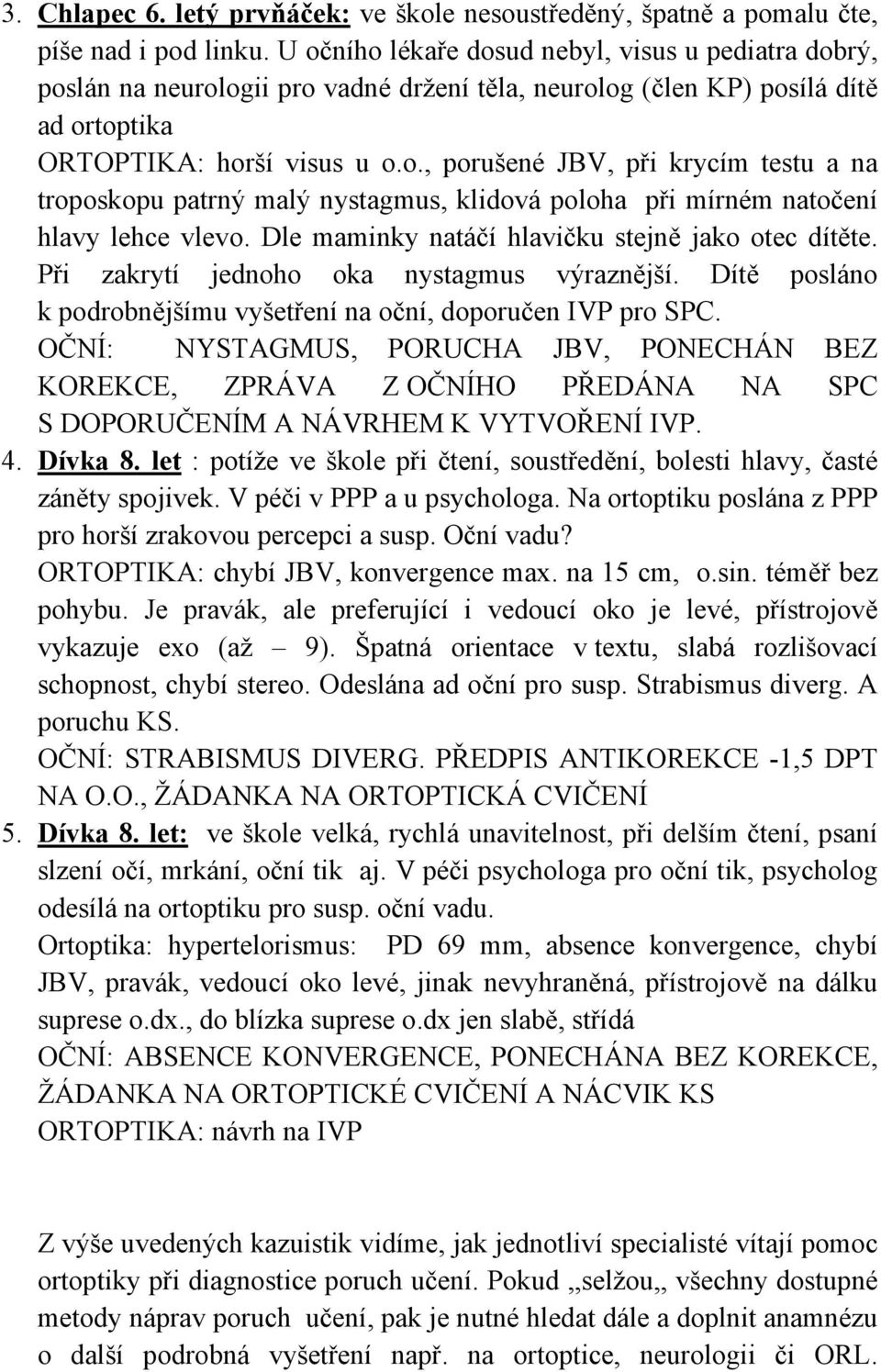 3. Chlapec 6. letý prvňáček: ve škole nesoustředěný, špatně a pomalu čte, píše nad i pod linku. U očního lékaře dosud nebyl, visus u pediatra dobrý, poslán na neurologii pro vadné držení těla, neurolog (člen KP) posílá dítě ad ortoptika
ORTOPTIKA: horší visus u o.o., porušené JBV, při krycím testu a na troposkopu patrný malý nystagmus, klidová poloha při mírném natočení hlavy lehce vlevo. Dle maminky natáčí hlavičku stejně jako otec dítěte. Při zakrytí jednoho oka nystagmus výraznější. Dítě posláno k podrobnějšímu vyšetření na oční, doporučen IVP pro SPC.
OČNÍ: NYSTAGMUS, PORUCHA JBV, PONECHÁN BEZ KOREKCE, ZPRÁVA Z OČNÍHO PŘEDÁNA NA SPC S DOPORUČENÍM A NÁVRHEM K VYTVOŘENÍ IVP.
4. Dívka 8. let : potíže ve škole při čtení, soustředění, bolesti hlavy, časté záněty spojivek. V péči v PPP a u psychologa. Na ortoptiku poslána z PPP pro horší zrakovou percepci a susp. Oční vadu?
ORTOPTIKA: chybí JBV, konvergence max. na 15 cm, o.sin. téměř bez pohybu. Je pravák, ale preferující i vedoucí oko je levé, přístrojově vykazuje exo (až – 9). Špatná orientace v textu, slabá rozlišovací schopnost, chybí stereo. Odeslána ad oční pro susp. Strabismus diverg. A poruchu KS.
OČNÍ: STRABISMUS DIVERG. PŘEDPIS ANTIKOREKCE -1,5 DPT NA O.O., ŽÁDANKA NA ORTOPTICKÁ CVIČENÍ
5. Dívka 8. let: ve škole velká, rychlá unavitelnost, při delším čtení, psaní slzení očí, mrkání, oční tik aj. V péči psychologa pro oční tik, psycholog odesílá na ortoptiku pro susp. oční vadu.
Ortoptika: hypertelorismus: PD 69 mm, absence konvergence, chybí JBV, pravák, vedoucí oko levé, jinak nevyhraněná, přístrojově na dálku suprese o.dx., do blízka suprese o.dx jen slabě, střídá
OČNÍ: ABSENCE KONVERGENCE, PONECHÁNA BEZ KOREKCE, ŽÁDANKA NA ORTOPTICKÉ CVIČENÍ A NÁCVIK KS
ORTOPTIKA: návrh na IVP

Z výše uvedených kazuistik vidíme, jak jednotliví specialisté vítají pomoc ortoptiky při diagnostice poruch učení. Pokud „selžou„ všechny dostupné metody náprav poruch učení, pak je nutné hledat dále a doplnit anamnézu o další podrobná vyšetření např. na ortoptice, neurologii či ORL.